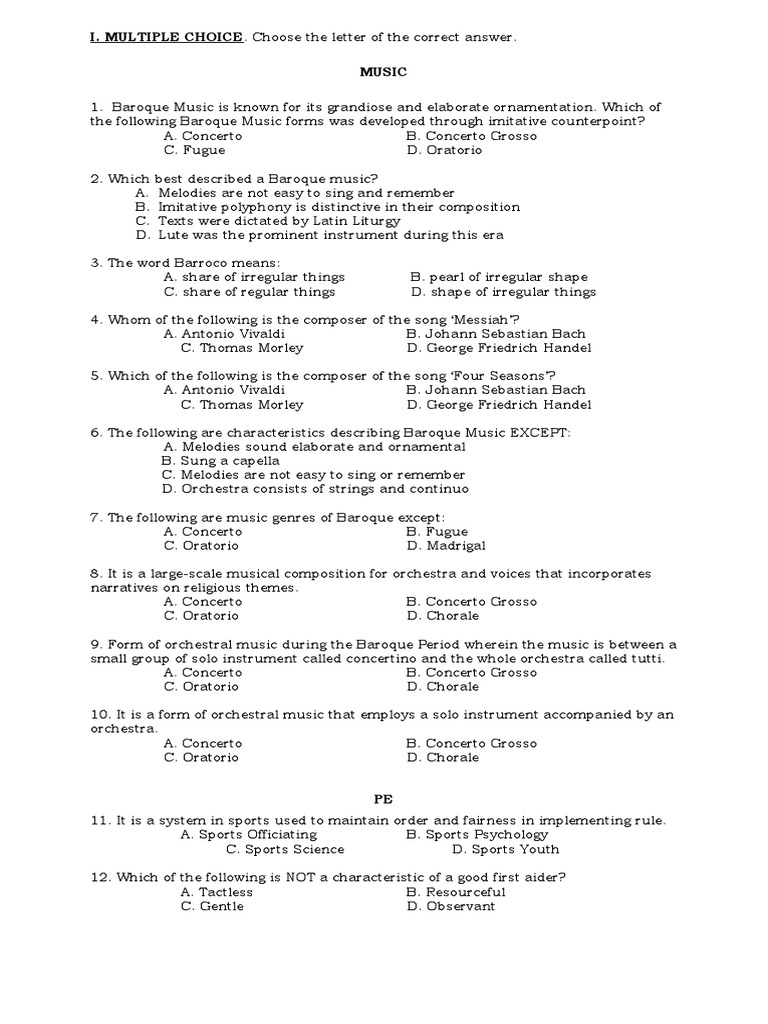 I. MULTIPLE CHOICE. Choose the letter of the correct answer.

MUSIC

1. Baroque Music is known for its grandiose and elaborate ornamentation. Which of the following Baroque Music forms was developed through imitative counterpoint?
A. Concerto
B. Concerto Grosso
C. Fugue
D. Oratorio

2. Which best described a Baroque music?
A. Melodies are not easy to sing and remember
B. Imitative polyphony is distinctive in their composition
C. Texts were dictated by Latin Liturgy
D. Lute was the prominent instrument during this era

3. The word Barroco means:
A. share of irregular things
B. pearl of irregular shape
C. share of regular things
D. shape of irregular things

4. Whom of the following is the composer of the song 'Messiah'?
A. Antonio Vivaldi
B. Johann Sebastian Bach
C. Thomas Morley
D. George Friedrich Handel

5. Which of the following is the composer of the song 'Four Seasons'?
A. Antonio Vivaldi
B. Johann Sebastian Bach
C. Thomas Morley
D. George Friedrich Handel

6. The following are characteristics describing Baroque Music EXCEPT:
A. Melodies sound elaborate and ornamental
B. Sung a capella
C. Melodies are not easy to sing or remember
D. Orchestra consists of strings and continuo

7. The following are music genres of Baroque except:
A. Concerto
B. Fugue
C. Oratorio
D. Madrigal

8. It is a large-scale musical composition for orchestra and voices that incorporates narratives on religious themes.
A. Concerto
B. Concerto Grosso
C. Oratorio
D. Chorale

9. Form of orchestral music during the Baroque Period wherein the music is between a small group of solo instrument called concertino and the whole orchestra called tutti.
A. Concerto
B. Concerto Grosso
C. Oratorio
D. Chorale

10. It is a form of orchestral music that employs a solo instrument accompanied by an orchestra.
A. Concerto
B. Concerto Grosso
C. Oratorio
D. Chorale

PE

11. It is a system in sports used to maintain order and fairness in implementing rule.
A. Sports Officiating
B. Sports Psychology
C. Sports Science
D. Sports Youth

12. Which of the following is NOT a characteristic of a good first aider?
A. Tactless
B. Resourceful
C. Gentle
D. Observant